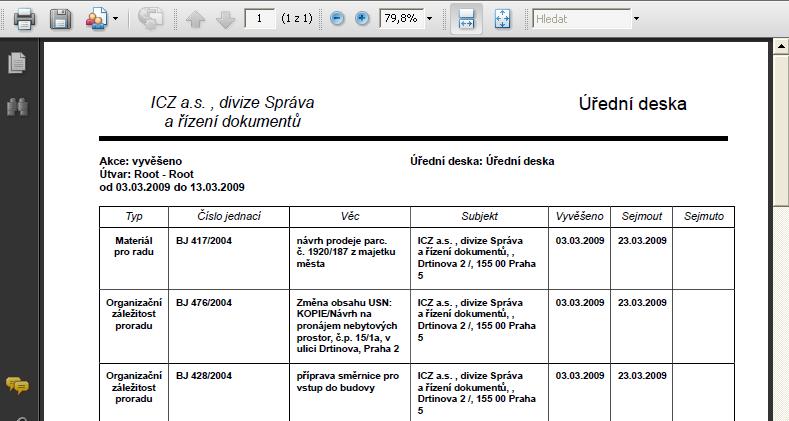 1 (1 z 1) 79,8% Hledat

ICZ a.s. , divize Správa a řízení dokumentů

Úřední deska

Akce: vyvěšeno
Útvar: Root - Root
od 03.03.2009 do 13.03.2009

Úřední deska: Úřední deska

| Typ | Číslo jednací | Věc | Subjekt | Vyvěšeno | Sejmout | Sejmuto |
|---|---|---|---|---|---|---|
| Materiál pro radu | BJ 417/2004 | návrh prodeje parc. č. 1920/187 z majetku města | ICZ a.s. , divize Správa a řízení dokumentů, , Drtinova 2 /, 155 00 Praha 5 | 03.03.2009 | 23.03.2009 | |
| Organizační záležitost proradu | BJ 476/2004 | Změna obsahu USN: KOPIE/Návrh na pronájem nebytových prostor, č.p. 15/1a, v ulici Drtinova, Praha 2 | ICZ a.s. , divize Správa a řízení dokumentů, , Drtinova 2 /, 155 00 Praha 5 | 03.03.2009 | 23.03.2009 | |
| Organizační záležitost proradu | BJ 428/2004 | příprava směrnice pro vstup do budovy | ICZ a.s. , divize Správa a řízení dokumentů, , Drtinova 2 /, 155 00 Praha 5 | 03.03.2009 | 23.03.2009 | |